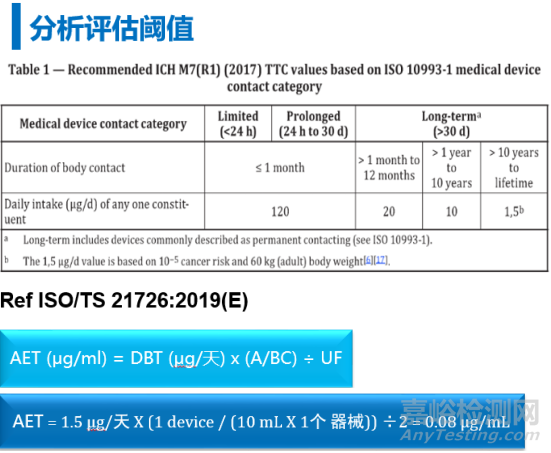 分析评估阈值

Table 1 — Recommended ICH M7(R1) (2017) TTC values based on ISO 10993-1 medical device contact category

| Medical device contact category | Limited (<24 h) | Prolonged (24 h to 30 d) | Long-term$^{a}$ (>30 d) | | |
|---|---|---|---|---|---|
| Duration of body contact | ≤ 1 month | | > 1 month to 12 months | > 1 year to 10 years | > 10 years to lifetime |
| Daily intake (μg/d) of any one constituent | 120 | | 20 | 10 | 1,5$^{b}$ |

a Long-term includes devices commonly described as permanent contacting (see ISO 10993-1).

b The 1,5 μg/d value is based on $10^{-5}$ cancer risk and 60 kg (adult) body weight[6][17].

Ref ISO/TS 21726:2019(E)

AET (μg/ml) = DBT (μg/天) x (A/BC) ÷ UF

AET = 1.5 μg/天 X (1 device / (10 mL X 1个 器械)) ÷ 2 = 0.08 μg/mL

嘉峪检测网
AnyTesting.com